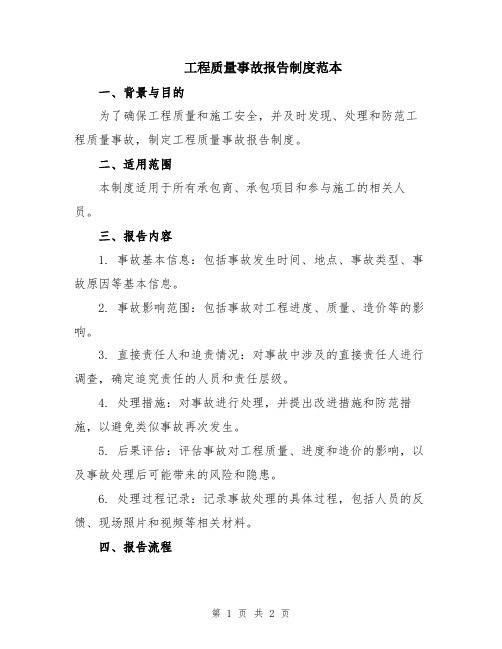 工程质量事故报告制度范本

一、背景与目的

为了确保工程质量和施工安全，并及时发现、处理和防范工程质量事故，制定工程质量事故报告制度。

二、适用范围

本制度适用于所有承包商、承包项目和参与施工的相关人员。

三、报告内容

1. 事故基本信息：包括事故发生时间、地点、事故类型、事故原因等基本信息。

2. 事故影响范围：包括事故对工程进度、质量、造价等的影响。

3. 直接责任人和追责情况：对事故中涉及的直接责任人进行调查，确定追究责任的人员和责任层级。

4. 处理措施：对事故进行处理，并提出改进措施和防范措施，以避免类似事故再次发生。

5. 后果评估：评估事故对工程质量、进度和造价的影响，以及事故处理后可能带来的风险和隐患。

6. 处理过程记录：记录事故处理的具体过程，包括人员的反馈、现场照片和视频等相关材料。

四、报告流程

第 1 页 共 2 页